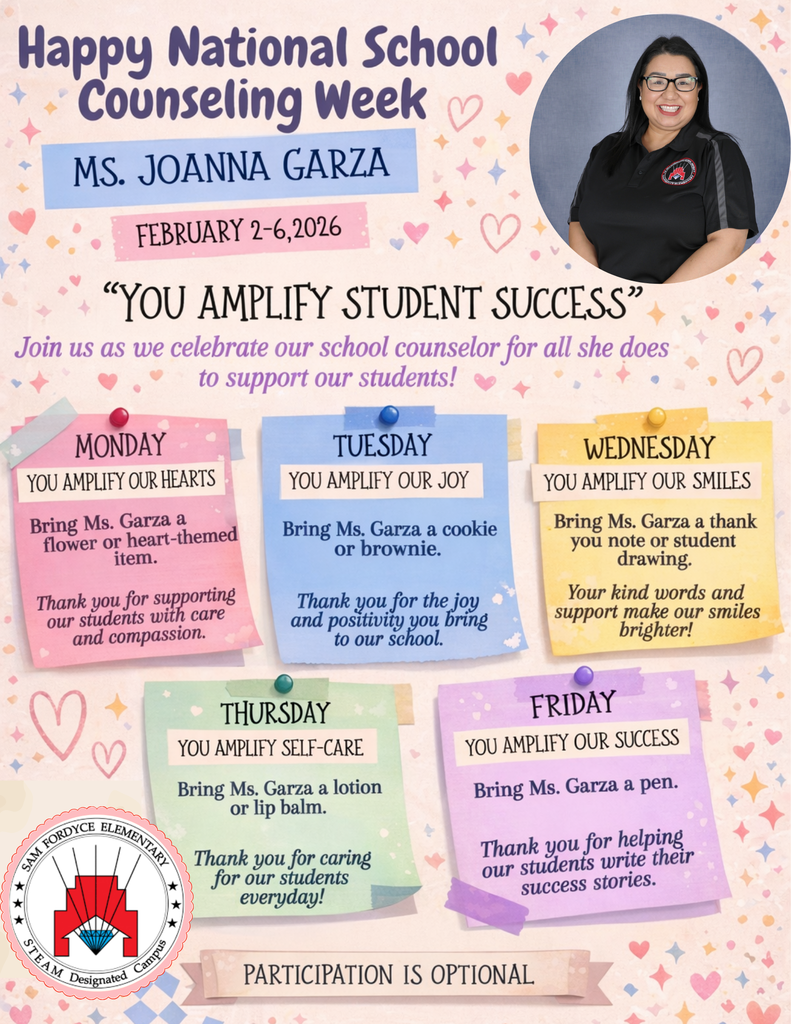 Happy National School Counseling Week

MS. JOANNA GARZA

FEBRUARY 2-6,2026

"YOU AMPLIFY STUDENT SUCCESS"

Join us as we celebrate our school counselor for all she does to support our students!

MONDAY
YOU AMPLIFY OUR HEARTS
Bring Ms. Garza a flower or heart-themed item.
Thank you for supporting our students with care and compassion.

TUESDAY
YOU AMPLIFY OUR JOY
Bring Ms. Garza a cookie or brownie.
Thank you for the joy and positivity you bring to our school.

WEDNESDAY
YOU AMPLIFY OUR SMILES
Bring Ms. Garza a thank you note or student drawing.
Your kind words and support make our smiles brighter!

THURSDAY
YOU AMPLIFY SELF-CARE
Bring Ms. Garza a lotion or lip balm.
Thank you for caring for our students everyday!

FRIDAY
YOU AMPLIFY OUR SUCCESS
Bring Ms. Garza a pen.
Thank you for helping our students write their success stories.

SAM FORDYCE ELEMENTARY
STEAM Designated Campus

PARTICIPATION IS OPTIONAL